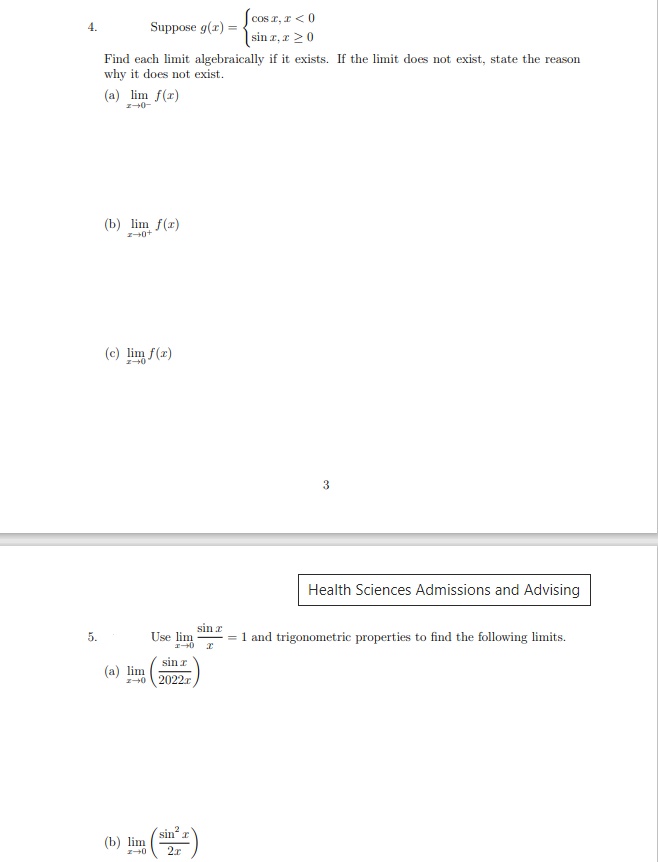 4. Suppose $g(x) = \begin{cases} \cos x, x < 0 \\ \sin x, x \geq 0 \end{cases}$

Find each limit algebraically if it exists. If the limit does not exist, state the reason why it does not exist.

(a) $\lim_{x \to 0^-} f(x)$

(b) $\lim_{x \to 0^+} f(x)$

(c) $\lim_{x \to 0} f(x)$

3

Health Sciences Admissions and Advising

5. Use $\lim_{x \to 0} \frac{\sin x}{x} = 1$ and trigonometric properties to find the following limits.

(a) $\lim_{x \to 0} \left( \frac{\sin x}{2022x} \right)$

(b) $\lim_{x \to 0} \left( \frac{\sin^2 x}{2x} \right)$